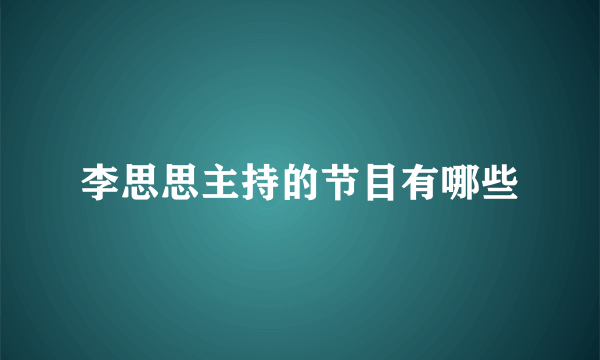 李思思主持的节目有哪些